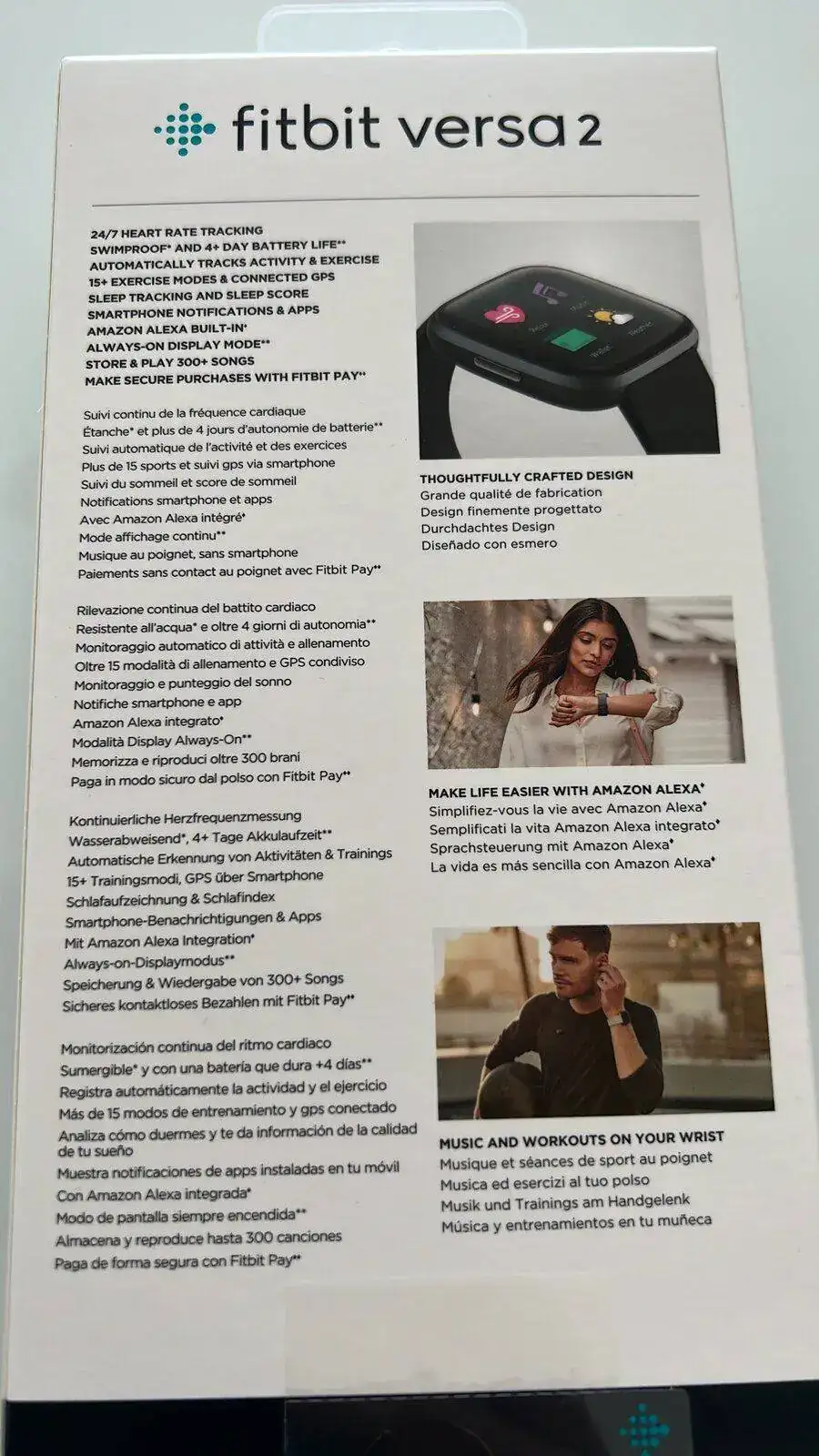 fitbit versa 2

24/7 HEART RATE TRACKING
SWIMPROOF* AND 4+ DAY BATTERY LIFE**
AUTOMATICALLY TRACKS ACTIVITY & EXERCISE
15+ EXERCISE MODES & CONNECTED GPS
SLEEP TRACKING AND SLEEP SCORE
SMARTPHONE NOTIFICATIONS & APPS
AMAZON ALEXA BUILT-IN*
ALWAYS-ON DISPLAY MODE**
STORE & PLAY 300+ SONGS
MAKE SECURE PURCHASES WITH FITBIT PAY**

Suivi continu de la fréquence cardiaque
Étanche* et plus de 4 jours d'autonomie de batterie**
Suivi automatique de l'activité et des exercices
Plus de 15 sports et suivi gps via smartphone
Suivi du sommeil et score de sommeil
Notifications smartphone et apps
Avec Amazon Alexa intégré*
Mode affichage continu**
Musique au poignet, sans smartphone
Paiements sans contact au poignet avec Fitbit Pay**

Rilevazione continua del battito cardiaco
Resistente all'acqua* e oltre 4 giorni di autonomia**
Monitoraggio automatico di attività e allenamento
Oltre 15 modalità di allenamento e GPS condiviso
Monitoraggio e punteggio del sonno
Notifiche smartphone e app
Amazon Alexa integrato*
Modalità Display Always-On**
Memorizza e riproduci oltre 300 brani
Paga in modo sicuro dal polso con Fitbit Pay**

Kontinuierliche Herzfrequenzmessung
Wasserabweisend*, 4+ Tage Akkulaufzeit**
Automatische Erkennung von Aktivitäten & Trainings
15+ Trainingsmodi, GPS über Smartphone
Schlafaufzeichnung & Schlafindex
Smartphone-Benachrichtigungen & Apps
Mit Amazon Alexa Integration*
Always-on-Displaymodus**
Speicherung & Wiedergabe von 300+ Songs
Sicheres kontaktloses Bezahlen mit Fitbit Pay**

Monitorización continua del ritmo cardiaco
Sumergible* y con una batería que dura +4 días**
Registra automáticamente la actividad y el ejercicio
Más de 15 modos de entrenamiento y gps conectado
Analiza cómo duermes y te da información de la calidad de tu sueño
Muestra notificaciones de apps instaladas en tu móvil
Con Amazon Alexa integrada*
Modo de pantalla siempre encendida**
Almacena y reproduce hasta 300 canciones
Paga de forma segura con Fitbit Pay**

THOUGHTFULLY CRAFTED DESIGN
Grande qualité de fabrication
Design finemente progettato
Durchdachtes Design
Diseñado con esmero

MAKE LIFE EASIER WITH AMAZON ALEXA*
Simplifiez-vous la vie avec Amazon Alexa*
Semplificati la vita Amazon Alexa integrato*
Sprachsteuerung mit Amazon Alexa*
La vida es más sencilla con Amazon Alexa*

MUSIC AND WORKOUTS ON YOUR WRIST
Musique et séances de sport au poignet
Musica ed esercizi al tuo polso
Musik und Trainings am Handgelenk
Música y entrenamientos en tu muñeca